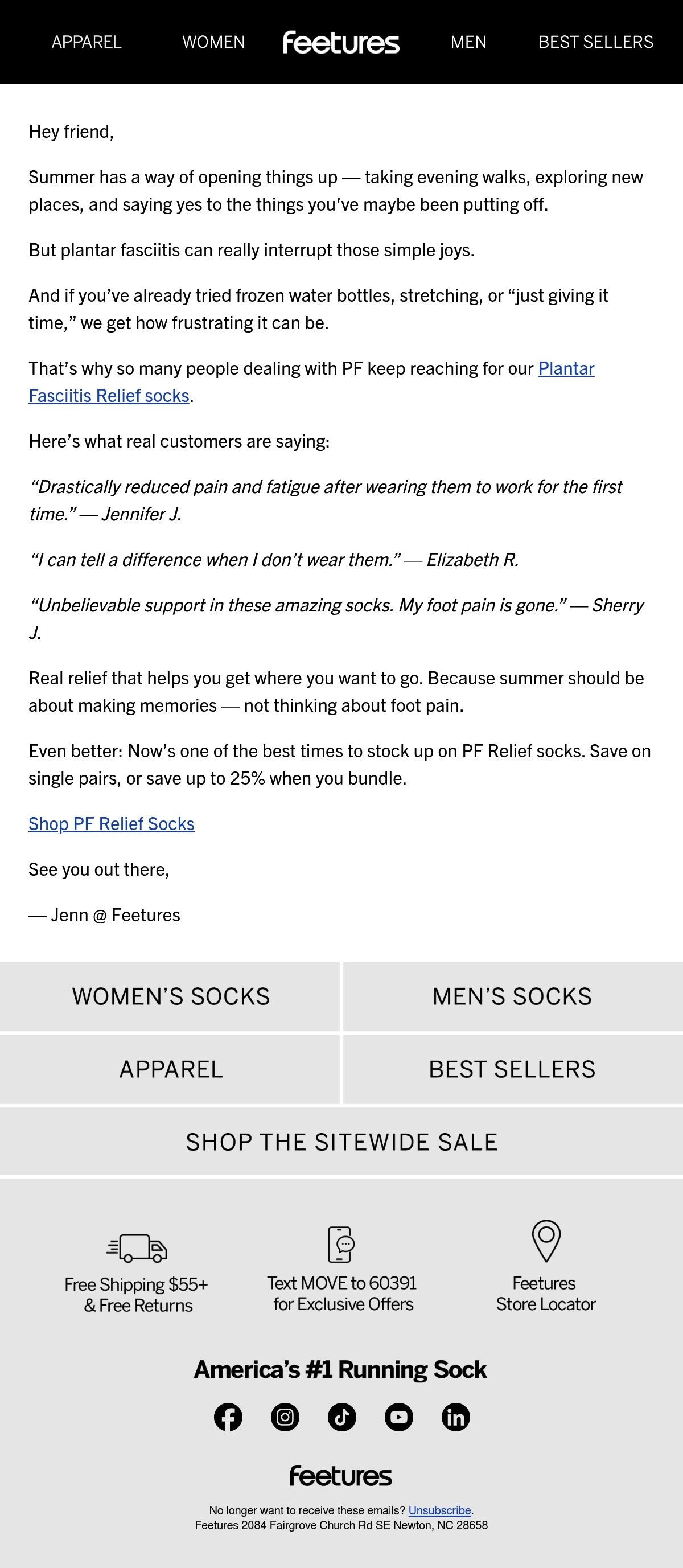 APPAREL WOMEN feetures MEN BEST SELLERS

Hey friend,

Summer has a way of opening things up — taking evening walks, exploring new places, and saying yes to the things you've maybe been putting off.

But plantar fasciitis can really interrupt those simple joys.

And if you've already tried frozen water bottles, stretching, or "just giving it time," we get how frustrating it can be.

That's why so many people dealing with PF keep reaching for our Plantar Fasciitis Relief socks.

Here's what real customers are saying:

"Drastically reduced pain and fatigue after wearing them to work for the first time." — Jennifer J.

"I can tell a difference when I don't wear them." — Elizabeth R.

"Unbelievable support in these amazing socks. My foot pain is gone." — Sherry J.

Real relief that helps you get where you want to go. Because summer should be about making memories — not thinking about foot pain.

Even better: Now's one of the best times to stock up on PF Relief socks. Save on single pairs, or save up to 25% when you bundle.

Shop PF Relief Socks

See you out there,

— Jenn @ Feetures

WOMEN'S SOCKS

MEN'S SOCKS

APPAREL

BEST SELLERS

SHOP THE SITEWIDE SALE

Free Shipping $55+
& Free Returns

Text MOVE to 60391
for Exclusive Offers

Feetures
Store Locator

America's #1 Running Sock

feetures

No longer want to receive these emails? Unsubscribe.
Feetures 2084 Fairgrove Church Rd SE Newton, NC 28658